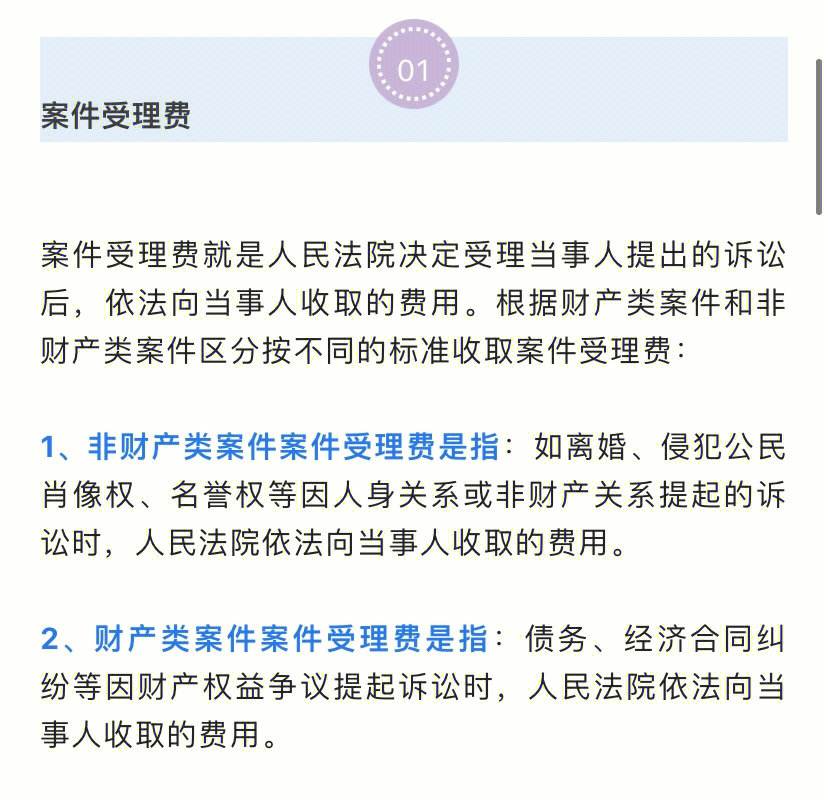 01

案件受理费

案件受理费就是人民法院决定受理当事人提出的诉讼后，依法向当事人收取的费用。根据财产类案件和非财产类案件区分按不同的标准收取案件受理费：

1、非财产类案件案件受理费是指：如离婚、侵犯公民肖像权、名誉权等因人身关系或非财产关系提起的诉讼时，人民法院依法向当事人收取的费用。

2、财产类案件案件受理费是指：债务、经济合同纠纷等因财产权益争议提起诉讼时，人民法院依法向当事人收取的费用。